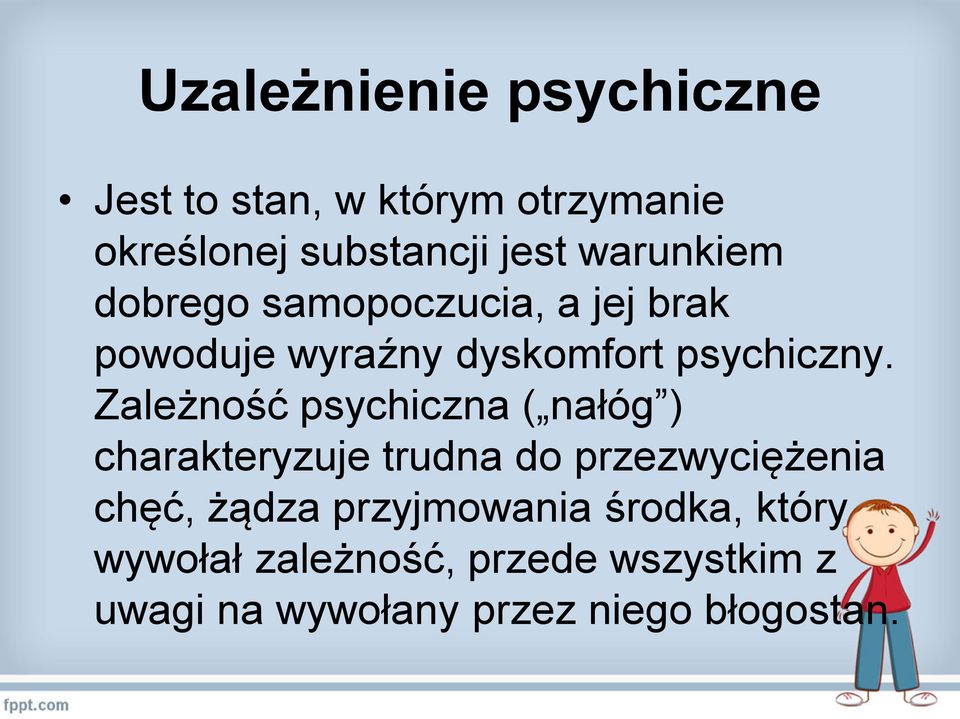 Uzależnienie psychiczne

• Jest to stan, w którym otrzymanie określonej substancji jest warunkiem dobrego samopoczucia, a jej brak powoduje wyraźny dyskomfort psychiczny. Zależność psychiczna („nałóg”) charakteryzuje trudna do przezwyciężenia chęć, żądza przyjmowania środka, który wywołał zależność, przede wszystkim z uwagi na wywołany przez niego błogostan.

fppt.com